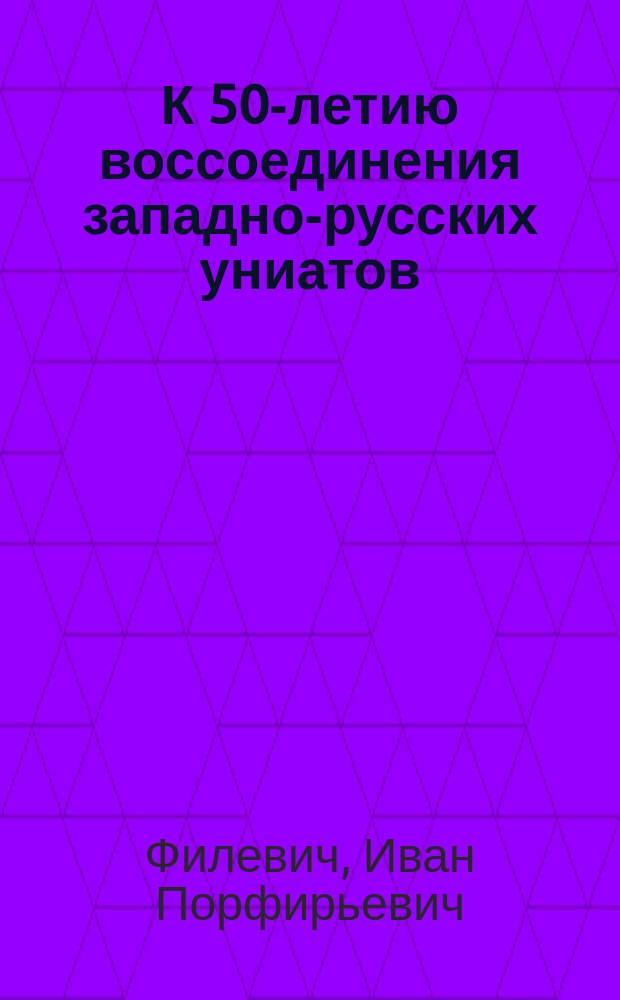 К 50-летию воссоединения западно-русских униатов

Филевич, Иван Порфирьевич